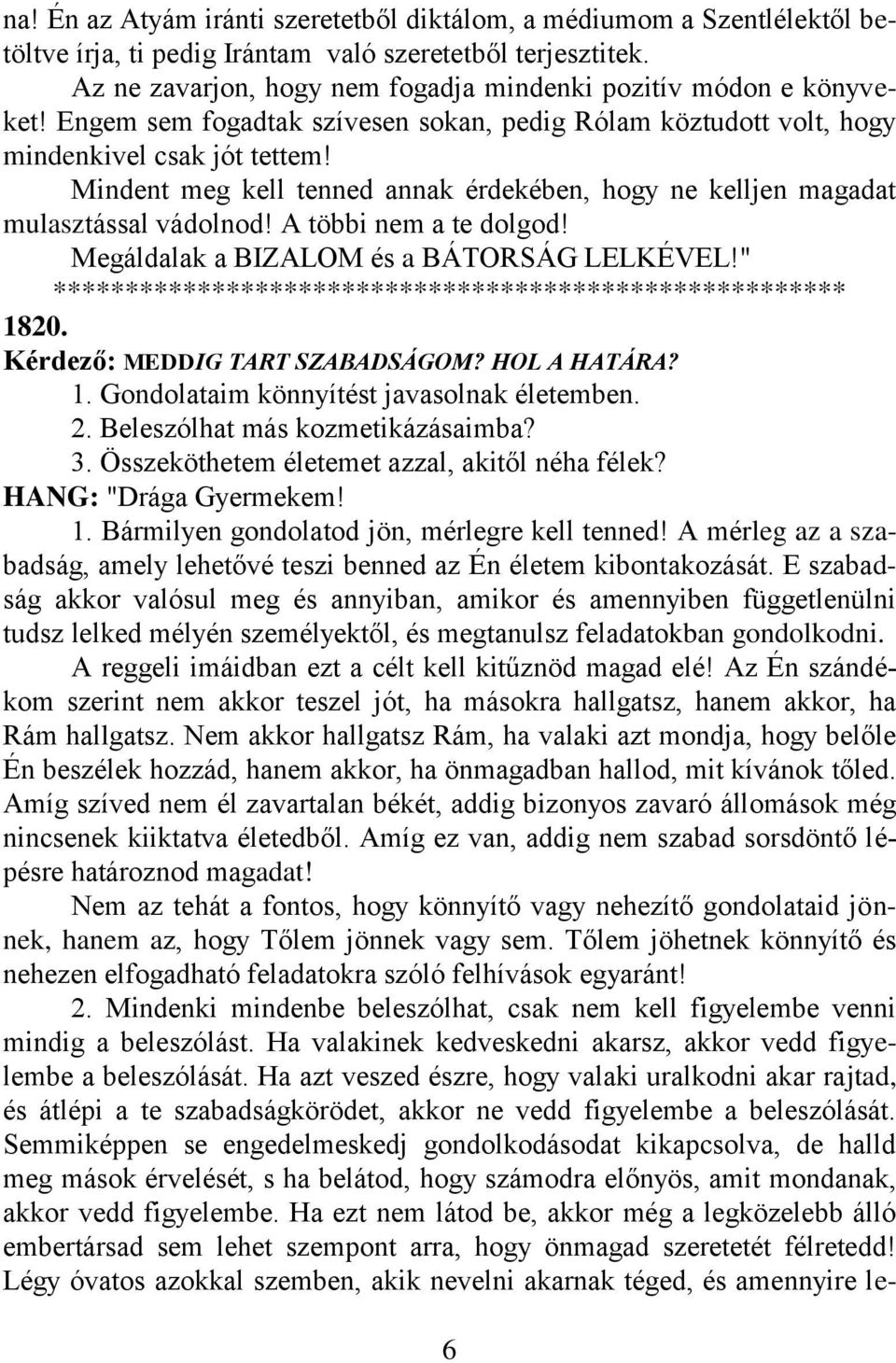 na! Én az Atyám iránti szeretetből diktálom, a médiumom a Szentlélektől betöltve írja, ti pedig Irántam való szeretetből terjesztitek.

Az ne zavarjon, hogy nem fogadja mindenki pozitív módon e könyveket! Engem sem fogadtak szívesen sokan, pedig Rólam köztudott volt, hogy mindenkivel csak jót tettem!

Mindent meg kell tenned annak érdekében, hogy ne kelljen magadat mulasztással vádolnod! A többi nem a te dolgod!

Megáldalak a BIZALOM és a BÁTORSÁG LELKÉVEL!"

******************************************************

1820.

Kérdező: MEDDIG TART SZABADSÁGOM? HOL A HATÁRA?

1. Gondolataim könnyítést javasolnak életemben.
2. Beleszólhat más kozmetikázásaimba?
3. Összeköthetem életemet azzal, akitől néha félek?

HANG: "Drága Gyermekem!

1. Bármilyen gondolatod jön, mérlegre kell tenned! A mérleg az a szabadság, amely lehetővé teszi benned az Én életem kibontakozását. E szabadság akkor valósul meg és annyiban, amikor és amennyiben függetlenülni tudsz lelked mélyén személyektől, és megtanulsz feladatokban gondolkodni.

A reggeli imáidban ezt a célt kell kitűznöd magad elé! Az Én szándékom szerint nem akkor teszel jót, ha másokra hallgatsz, hanem akkor, ha Rám hallgatsz. Nem akkor hallgatsz Rám, ha valaki azt mondja, hogy belőle Én beszélek hozzád, hanem akkor, ha önmagadban hallod, mit kívánok tőled. Amíg szíved nem él zavartalan békét, addig bizonyos zavaró állomások még nincsenek kiiktatva életedből. Amíg ez van, addig nem szabad sorsdöntő lépésre határoznod magadat!

Nem az tehát a fontos, hogy könnyítő vagy nehezítő gondolataid jönnek, hanem az, hogy Tőlem jönnek vagy sem. Tőlem jöhetnek könnyítő és nehezen elfogadható feladatokra szóló felhívások egyaránt!

2. Mindenki mindenbe beleszólhat, csak nem kell figyelembe venni mindig a beleszólást. Ha valakinek kedveskedni akarsz, akkor vedd figyelembe a beleszólását. Ha azt veszed észre, hogy valaki uralkodni akar rajtad, és átlépi a te szabadságkörödet, akkor ne vedd figyelembe a beleszólását. Semmiképpen se engedelmeskedj gondolkodásodat kikapcsolva, de halld meg mások érvelését, s ha belátod, hogy számodra előnyös, amit mondanak, akkor vedd figyelembe. Ha ezt nem látod be, akkor még a legközelebb álló embertársad sem lehet szempont arra, hogy önmagad szeretetét félretedd! Légy óvatos azokkal szemben, akik nevelni akarnak téged, és amennyire le-

6